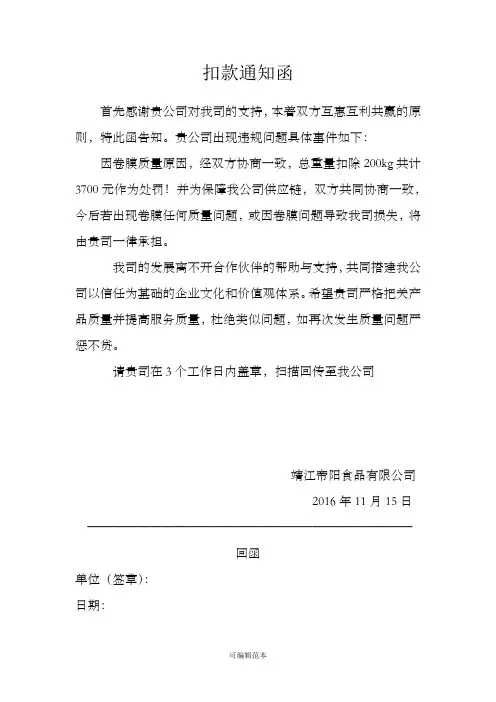 扣款通知函

首先感谢贵公司对我司的支持，本着双方互惠互利共赢的原则，特此函告知。贵公司出现违规问题具体事件如下：

因卷膜质量原因，经双方协商一致，总重量扣除 200kg 共计 3700 元作为处罚！并为保障我公司供应链，双方共同协商一致，今后若出现卷膜任何质量问题，或因卷膜问题导致我司损失，将由贵司一律承担。

我司的发展离不开合作伙伴的帮助与支持，共同搭建我公司以信任为基础的企业文化和价值观体系。希望贵司严格把关产品质量并提高服务质量，杜绝类似问题，如再次发生质量问题严惩不贷。

请贵司在 3 个工作日内盖章，扫描回传至我公司

靖江帝阳食品有限公司

2016 年 11 月 15 日

回函

单位（签章）：

日期：

可编辑范本